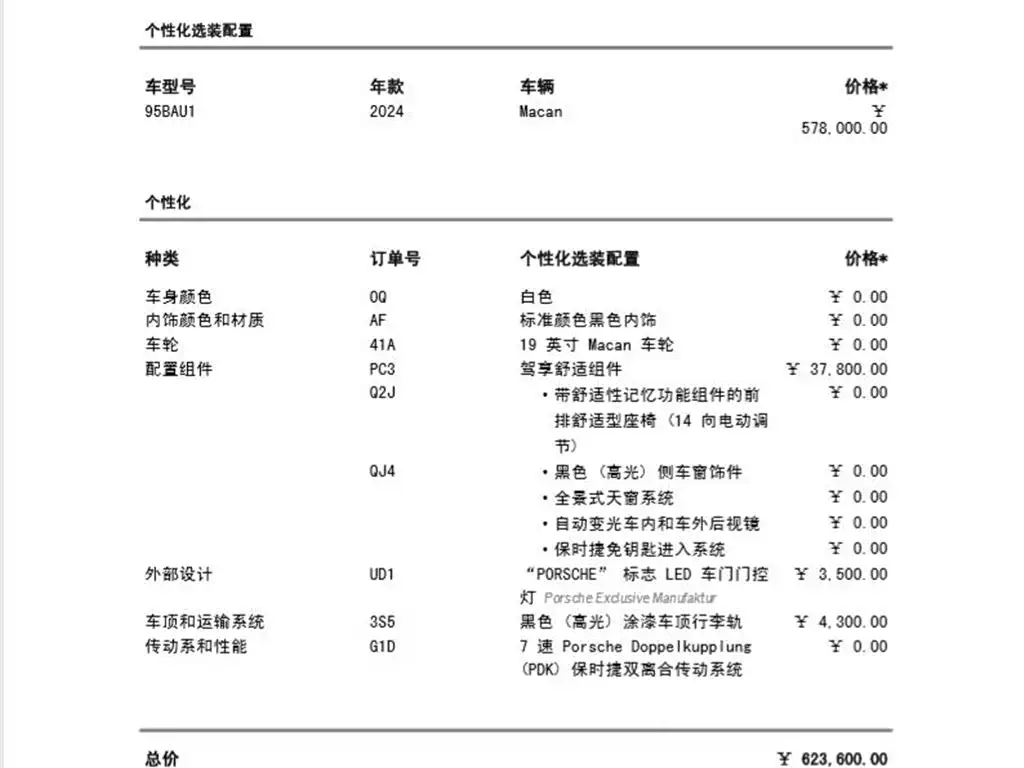 个性化选装配置

| 车型号 | 年款 | 车辆 | 价格* |
|---|---|---|---|
| 95BAU1 | 2024 | Macan | ¥ 578,000.00 |

个性化

| 种类 | 订单号 | 个性化选装配置 | 价格* |
|---|---|---|---|
| 车身颜色 | 0Q | 白色 | ¥ 0.00 |
| 内饰颜色和材质 | AF | 标准颜色黑色内饰 | ¥ 0.00 |
| 车轮 | 41A | 19 英寸 Macan 车轮 | ¥ 0.00 |
| 配置组件 | PC3 | 驾享舒适组件 | ¥ 37,800.00 |
| | Q2J | • 带舒适性记忆功能组件的前排舒适型座椅（14 向电动调节） | ¥ 0.00 |
| | QJ4 | • 黑色（高光）侧车窗饰件 | ¥ 0.00 |
| | | • 全景式天窗系统 | ¥ 0.00 |
| | | • 自动变光车内和车外后视镜 | ¥ 0.00 |
| | | • 保时捷免钥匙进入系统 | ¥ 0.00 |
| 外部设计 | UD1 | “PORSCHE” 标志 LED 车门门控灯 Porsche Exclusive Manufaktur | ¥ 3,500.00 |
| 车顶和运输系统 | 3S5 | 黑色（高光）涂漆车顶行李轨 | ¥ 4,300.00 |
| 传动系和性能 | G1D | 7 速 Porsche Doppelkupplung (PDK) 保时捷双离合传动系统 | ¥ 0.00 |

总价 ¥ 623,600.00